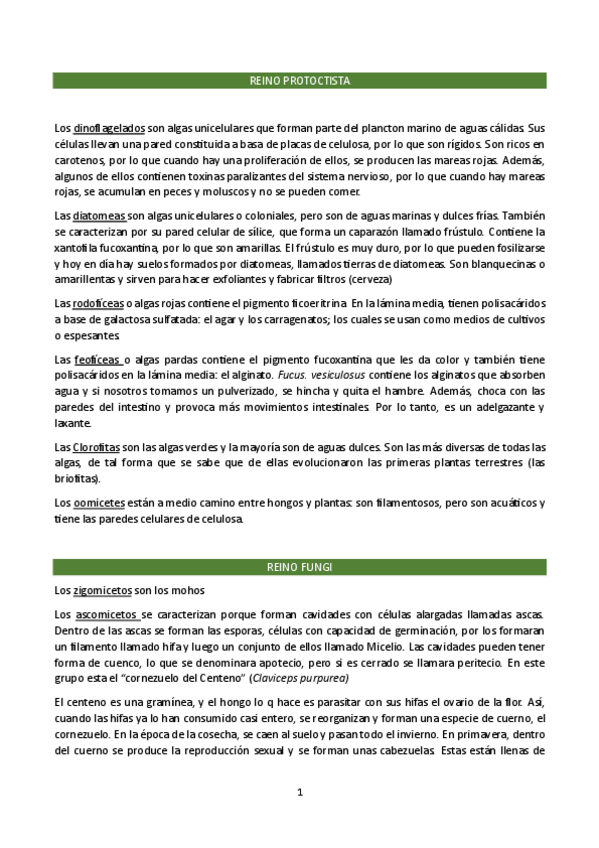 REINO PROTOCTISTA

Los dinoflagelados son algas unicelulares que forman parte del plancton marino de aguas cálidas. Sus células llevan una pared constituida a basa de placas de celulosa, por lo que son rígidos. Son ricos en carotenos, por lo que cuando hay una proliferación de ellos, se producen las mareas rojas. Además, algunos de ellos contienen toxinas paralizantes del sistema nervioso, por lo que cuando hay mareas rojas, se acumulan en peces y moluscos y no se pueden comer.

Las diatomeas son algas unicelulares o coloniales, pero son de aguas marinas y dulces frías. También se caracterizan por su pared celular de sílice, que forma un caparazón llamado frústulo. Contiene la xantofila fucoxantina, por lo que son amarillas. El frústulo es muy duro, por lo que pueden fosilizarse y hoy en día hay suelos formados por diatomeas, llamados tierras de diatomeas. Son blanquecinas o amarillentas y sirven para hacer exfoliantes y fabricar filtros (cerveza)

Las rodofíceas o algas rojas contiene el pigmento ficoeritrina. En la lámina media, tienen polisacáridos a base de galactosa sulfatada: el agar y los carragenatos; los cuales se usan como medios de cultivos o espesantes.

Las feofíceas o algas pardas contiene el pigmento fucoxantina que les da color y también tiene polisacáridos en la lámina media: el alginato. Fucus. vesiculosus contiene los alginatos que absorben agua y si nosotros tomamos un pulverizado, se hincha y quita el hambre. Además, choca con las paredes del intestino y provoca más movimientos intestinales. Por lo tanto, es un adelgazante y laxante.

Las Clorofitas son las algas verdes y la mayoría son de aguas dulces. Son las más diversas de todas las algas, de tal forma que se sabe que de ellas evolucionaron las primeras plantas terrestres (las briofitas).

Los oomicetes están a medio camino entre hongos y plantas: son filamentosos, pero son acuáticos y tiene las paredes celulares de celulosa.

REINO FUNGI

Los zigomicetos son los mohos

Los ascomicetos se caracterizan porque forman cavidades con células alargadas llamadas ascas. Dentro de las ascas se forman las esporas, células con capacidad de germinación, por los formaran un filamento llamado hifa y luego un conjunto de ellos llamado Micelio. Las cavidades pueden tener forma de cuenco, lo que se denominara apotecio, pero si es cerrado se llamara peritecio. En este grupo esta el "cornezuelo del Centeno" (Claviceps purpurea)

El centeno es una gramínea, y el hongo lo q hace es parasitar con sus hifas el ovario de la flor. Así, cuando las hifas ya lo han consumido casi entero, se reorganizan y forman una especie de cuerno, el cornezuelo. En la época de la cosecha, se caen al suelo y pasan todo el invierno. En primavera, dentro del cuerno se produce la reproducción sexual y se forman unas cabezuelas. Estas están llenas de

1